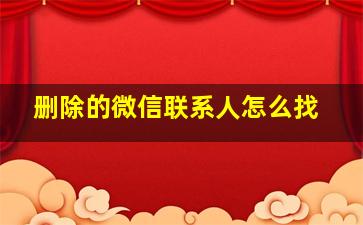 删除的微信联系人怎么找